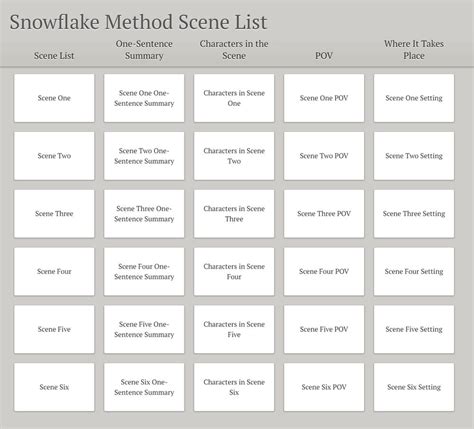 Snowflake Method Scene List

| Scene List | One-Sentence Summary | Characters in the Scene | POV | Where It Takes Place |
|---|---|---|---|---|
| Scene One | Scene One One-Sentence Summary | Characters in Scene One | Scene One POV | Scene One Setting |
| Scene Two | Scene Two One-Sentence Summary | Characters in Scene Two | Scene Two POV | Scene Two Setting |
| Scene Three | Scene Three One-Sentence Summary | Characters in Scene Three | Scene Three POV | Scene Three Setting |
| Scene Four | Scene Four One-Sentence Summary | Characters in Scene Four | Scene Four POV | Scene Four Setting |
| Scene Five | Scene Five One-Sentence Summary | Characters in Scene Five | Scene Five POV | Scene Five Setting |
| Scene Six | Scene Six One-Sentence Summary | Characters in Scene Six | Scene Six POV | Scene Six Setting |